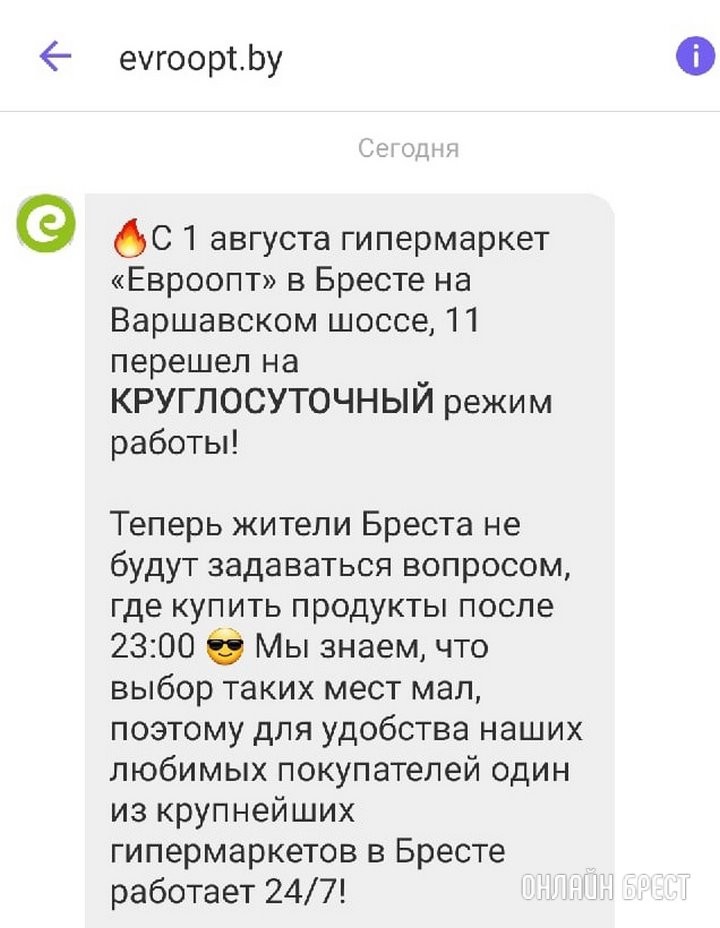 evroopt.by

Сегодня

🔥С 1 августа гипермаркет «Евроопт» в Бресте на Варшавском шоссе, 11 перешел на КРУГЛОСУТОЧНЫЙ режим работы!

Теперь жители Бреста не будут задаваться вопросом, где купить продукты после 23:00 😎 Мы знаем, что выбор таких мест мал, поэтому для удобства наших любимых покупателей один из крупнейших гипермаркетов в Бресте работает 24/7!

ОНЛАЙН БРЕСТ